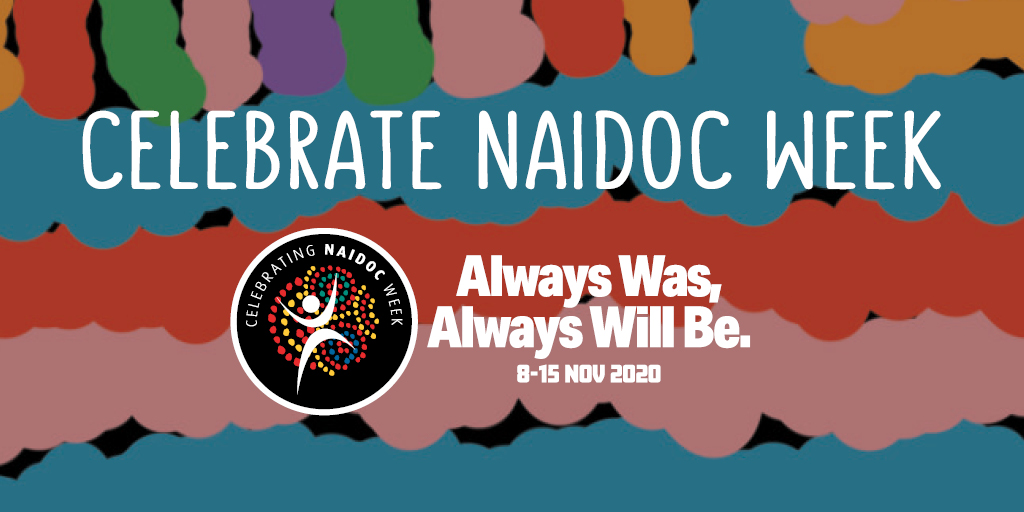 CELEBRATE NAIDOC WEEK

CELEBRATING NAIDOC WEEK

Always Was,
Always Will Be.
8-15 NOV 2020